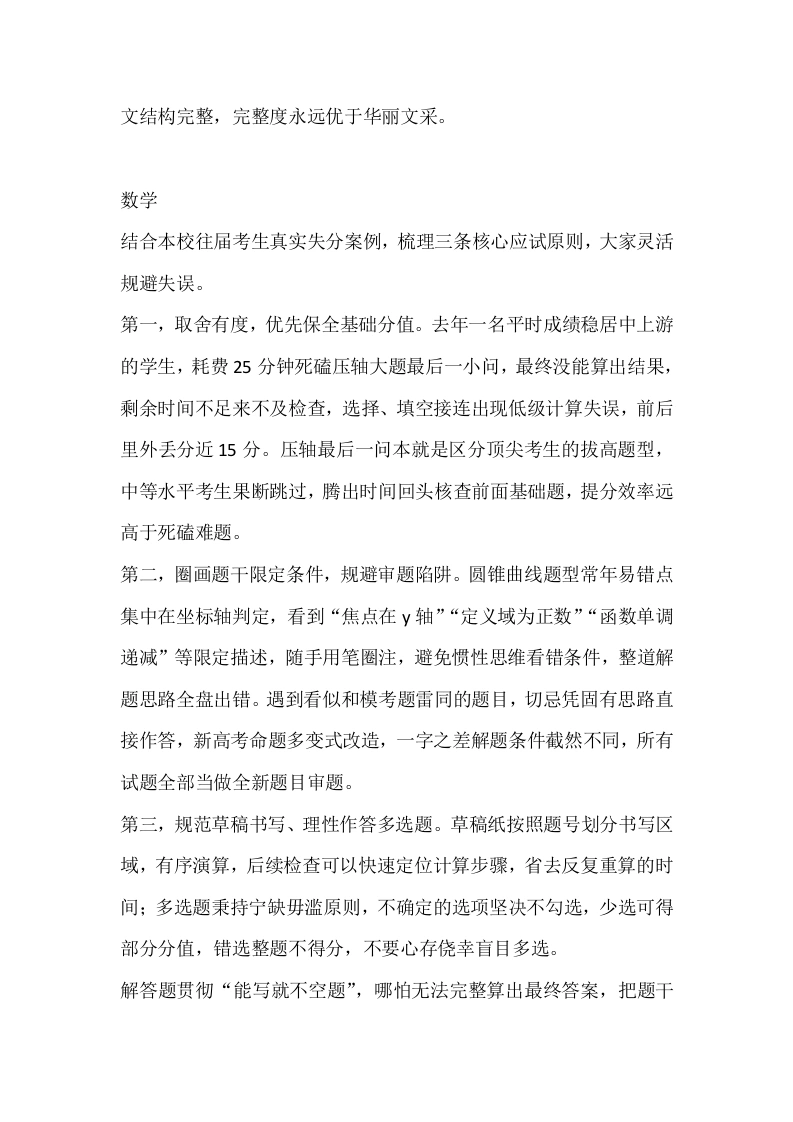 文结构完整，完整度永远优于华丽文采。

数学

结合本校往届考生真实失分案例，梳理三条核心应试原则，大家灵活规避失误。

第一，取舍有度，优先保全基础分值。去年一名平时成绩稳居中上游的学生，耗费 25 分钟死磕压轴大题最后一小问，最终没能算出结果，剩余时间不足来不及检查，选择、填空接连出现低级计算失误，前后里外丢分近 15 分。压轴最后一问本就是区分顶尖考生的拔高题型，中等水平考生果断跳过，腾出时间回头核查前面基础题，提分效率远高于死磕难题。

第二，圈画题干限定条件，规避审题陷阱。圆锥曲线题型常年易错点集中在坐标轴判定，看到“焦点在 y 轴”“定义域为正数”“函数单调递减”等限定描述，随手用笔圈注，避免惯性思维看错条件，整道解题思路全盘出错。遇到看似和模考题雷同的题目，切忌凭固有思路直接作答，新高考命题多变式改造，一字之差解题条件截然不同，所有试题全部当做全新题目审题。

第三，规范草稿书写、理性作答多选题。草稿纸按照题号划分书写区域，有序演算，后续检查可以快速定位计算步骤，省去反复重算的时间；多选题秉持宁缺毋滥原则，不确定的选项坚决不勾选，少选可得部分分值，错选整题不得分，不要心存侥幸盲目多选。

解答题贯彻“能写就不空题”，哪怕无法完整算出最终答案，把题干